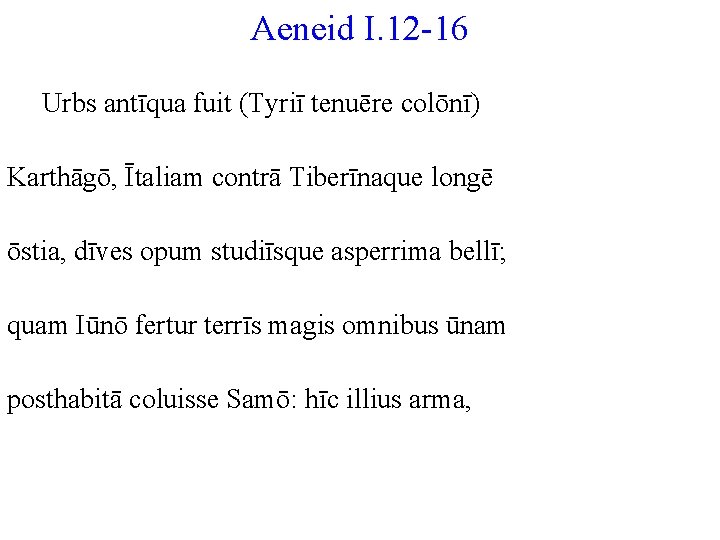 Aeneid I.12-16

Urbs antīqua fuit (Tyriī tenuēre colōnī)

Karthāgō, Ītaliam contrā Tiberīnaque longē

ōstia, dīves opum studiīsque asperrima bellī;

quam Iūnō fertur terrīs magis omnibus ūnam

posthabitā coluisse Samō: hīc illius arma,